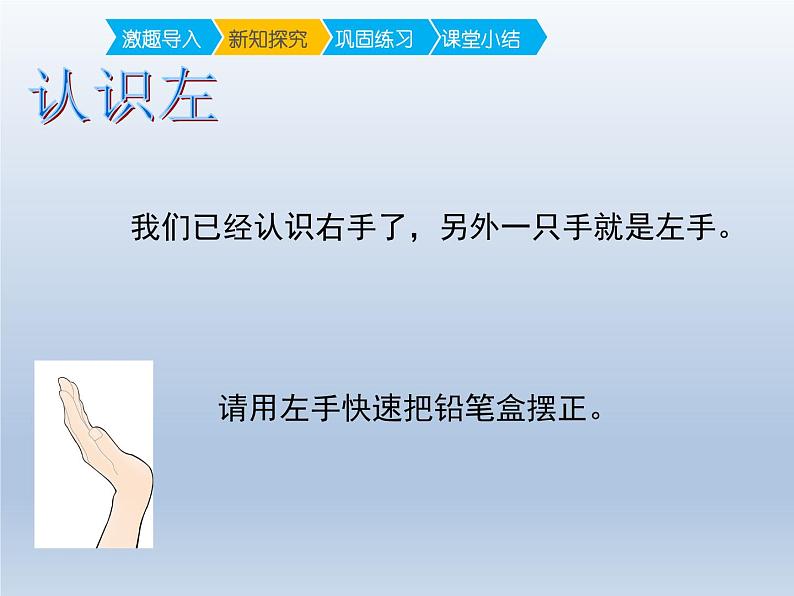 激趣导入 新知探究 巩固练习 课堂小结

认识左

我们已经认识右手了，另外一只手就是左手。

请用左手快速把铅笔盒摆正。